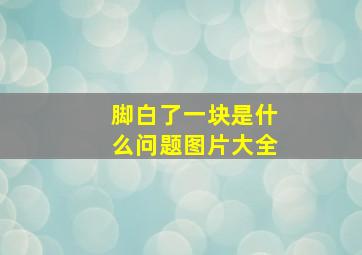 脚白了一块是什么问题图片大全